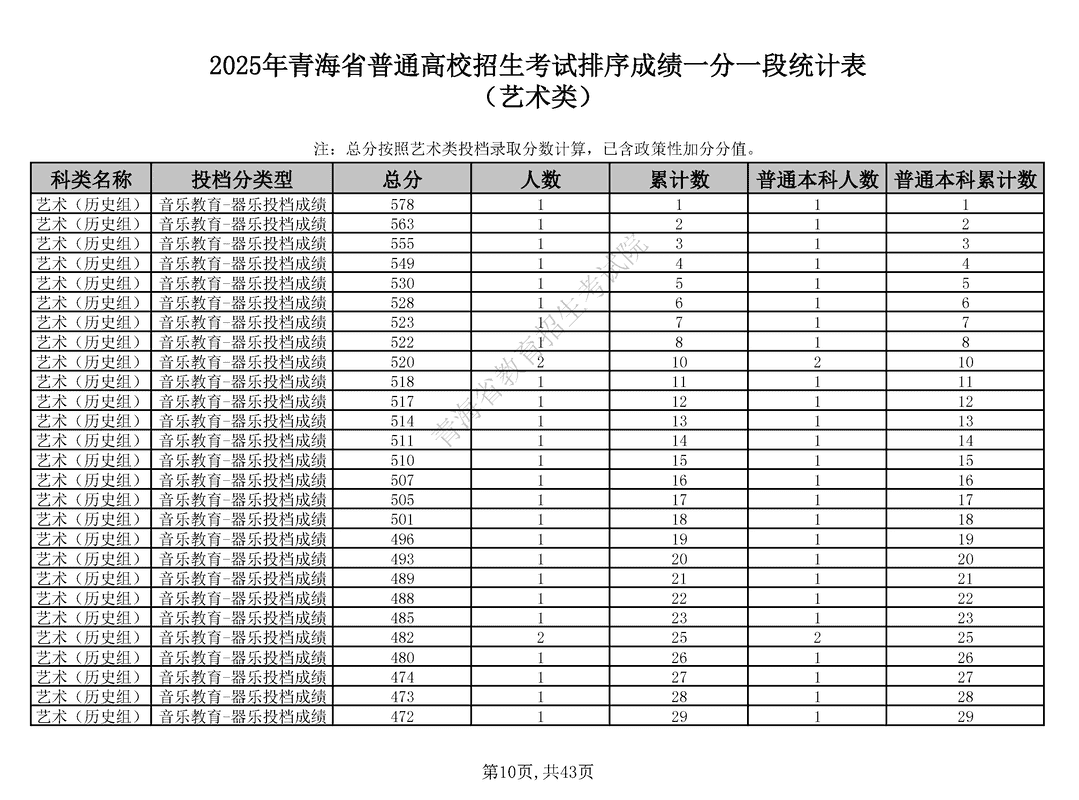 2025年青海省普通高校招生考试排序成绩一分一段统计表
（艺术类）

注：总分按照艺术类投档录取分数计算，已含政策性加分分值。

| 科类名称 | 投档分类型 | 总分 | 人数 | 累计数 | 普通本科人数 | 普通本科累计数 |
|---|---|---|---|---|---|---|
| 艺术（历史组） | 音乐教育-器乐投档成绩 | 578 | 1 | 1 | 1 | 1 |
| 艺术（历史组） | 音乐教育-器乐投档成绩 | 563 | 1 | 2 | 1 | 2 |
| 艺术（历史组） | 音乐教育-器乐投档成绩 | 555 | 1 | 3 | 1 | 3 |
| 艺术（历史组） | 音乐教育-器乐投档成绩 | 549 | 1 | 4 | 1 | 4 |
| 艺术（历史组） | 音乐教育-器乐投档成绩 | 530 | 1 | 5 | 1 | 5 |
| 艺术（历史组） | 音乐教育-器乐投档成绩 | 528 | 1 | 6 | 1 | 6 |
| 艺术（历史组） | 音乐教育-器乐投档成绩 | 523 | 1 | 7 | 1 | 7 |
| 艺术（历史组） | 音乐教育-器乐投档成绩 | 522 | 1 | 8 | 1 | 8 |
| 艺术（历史组） | 音乐教育-器乐投档成绩 | 520 | 2 | 10 | 2 | 10 |
| 艺术（历史组） | 音乐教育-器乐投档成绩 | 518 | 1 | 11 | 1 | 11 |
| 艺术（历史组） | 音乐教育-器乐投档成绩 | 517 | 1 | 12 | 1 | 12 |
| 艺术（历史组） | 音乐教育-器乐投档成绩 | 514 | 1 | 13 | 1 | 13 |
| 艺术（历史组） | 音乐教育-器乐投档成绩 | 511 | 1 | 14 | 1 | 14 |
| 艺术（历史组） | 音乐教育-器乐投档成绩 | 510 | 1 | 15 | 1 | 15 |
| 艺术（历史组） | 音乐教育-器乐投档成绩 | 507 | 1 | 16 | 1 | 16 |
| 艺术（历史组） | 音乐教育-器乐投档成绩 | 505 | 1 | 17 | 1 | 17 |
| 艺术（历史组） | 音乐教育-器乐投档成绩 | 501 | 1 | 18 | 1 | 18 |
| 艺术（历史组） | 音乐教育-器乐投档成绩 | 496 | 1 | 19 | 1 | 19 |
| 艺术（历史组） | 音乐教育-器乐投档成绩 | 493 | 1 | 20 | 1 | 20 |
| 艺术（历史组） | 音乐教育-器乐投档成绩 | 489 | 1 | 21 | 1 | 21 |
| 艺术（历史组） | 音乐教育-器乐投档成绩 | 488 | 1 | 22 | 1 | 22 |
| 艺术（历史组） | 音乐教育-器乐投档成绩 | 485 | 1 | 23 | 1 | 23 |
| 艺术（历史组） | 音乐教育-器乐投档成绩 | 482 | 2 | 25 | 2 | 25 |
| 艺术（历史组） | 音乐教育-器乐投档成绩 | 480 | 1 | 26 | 1 | 26 |
| 艺术（历史组） | 音乐教育-器乐投档成绩 | 474 | 1 | 27 | 1 | 27 |
| 艺术（历史组） | 音乐教育-器乐投档成绩 | 473 | 1 | 28 | 1 | 28 |
| 艺术（历史组） | 音乐教育-器乐投档成绩 | 472 | 1 | 29 | 1 | 29 |

青海省教育招生考试院

第10页，共43页